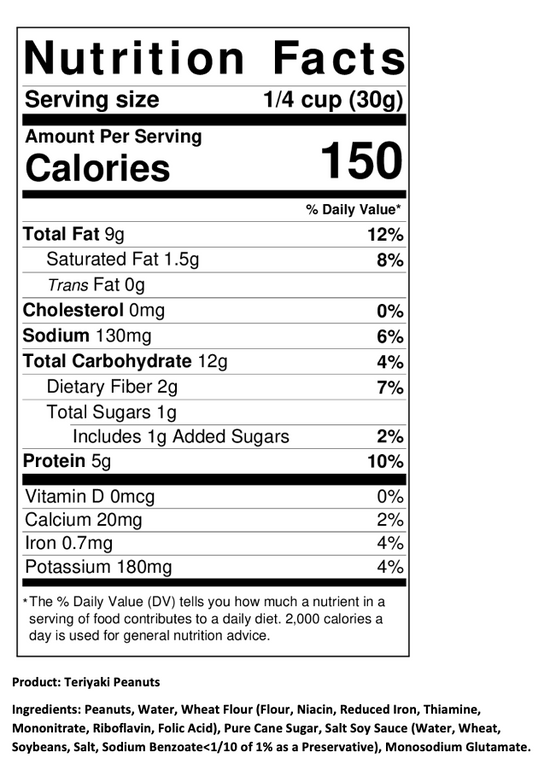 Nutrition Facts

Serving size 1/4 cup (30g)

Amount Per Serving
Calories 150

% Daily Value*

Total Fat 9g 12%
Saturated Fat 1.5g 8%
Trans Fat 0g
Cholesterol 0mg 0%
Sodium 130mg 6%
Total Carbohydrate 12g 4%
Dietary Fiber 2g 7%
Total Sugars 1g
Includes 1g Added Sugars 2%
Protein 5g 10%

Vitamin D 0mcg 0%
Calcium 20mg 2%
Iron 0.7mg 4%
Potassium 180mg 4%

*The % Daily Value (DV) tells you how much a nutrient in a serving of food contributes to a daily diet. 2,000 calories a day is used for general nutrition advice.

Product: Teriyaki Peanuts

Ingredients: Peanuts, Water, Wheat Flour (Flour, Niacin, Reduced Iron, Thiamine, Mononitrate, Riboflavin, Folic Acid), Pure Cane Sugar, Salt Soy Sauce (Water, Wheat, Soybeans, Salt, Sodium Benzoate<1/10 of 1% as a Preservative), Monosodium Glutamate.